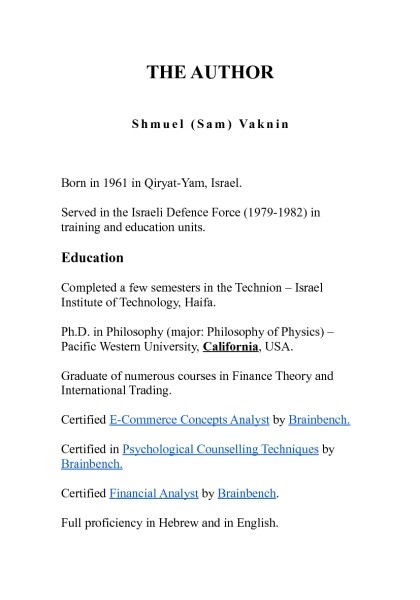 THE AUTHOR

Shmuel (Sam) Vaknin

Born in 1961 in Qiryat-Yam, Israel.

Served in the Israeli Defence Force (1979-1982) in training and education units.

Education

Completed a few semesters in the Technion – Israel Institute of Technology, Haifa.

Ph.D. in Philosophy (major: Philosophy of Physics) – Pacific Western University, California, USA.

Graduate of numerous courses in Finance Theory and International Trading.

Certified E-Commerce Concepts Analyst by Brainbench.

Certified in Psychological Counselling Techniques by Brainbench.

Certified Financial Analyst by Brainbench.

Full proficiency in Hebrew and in English.